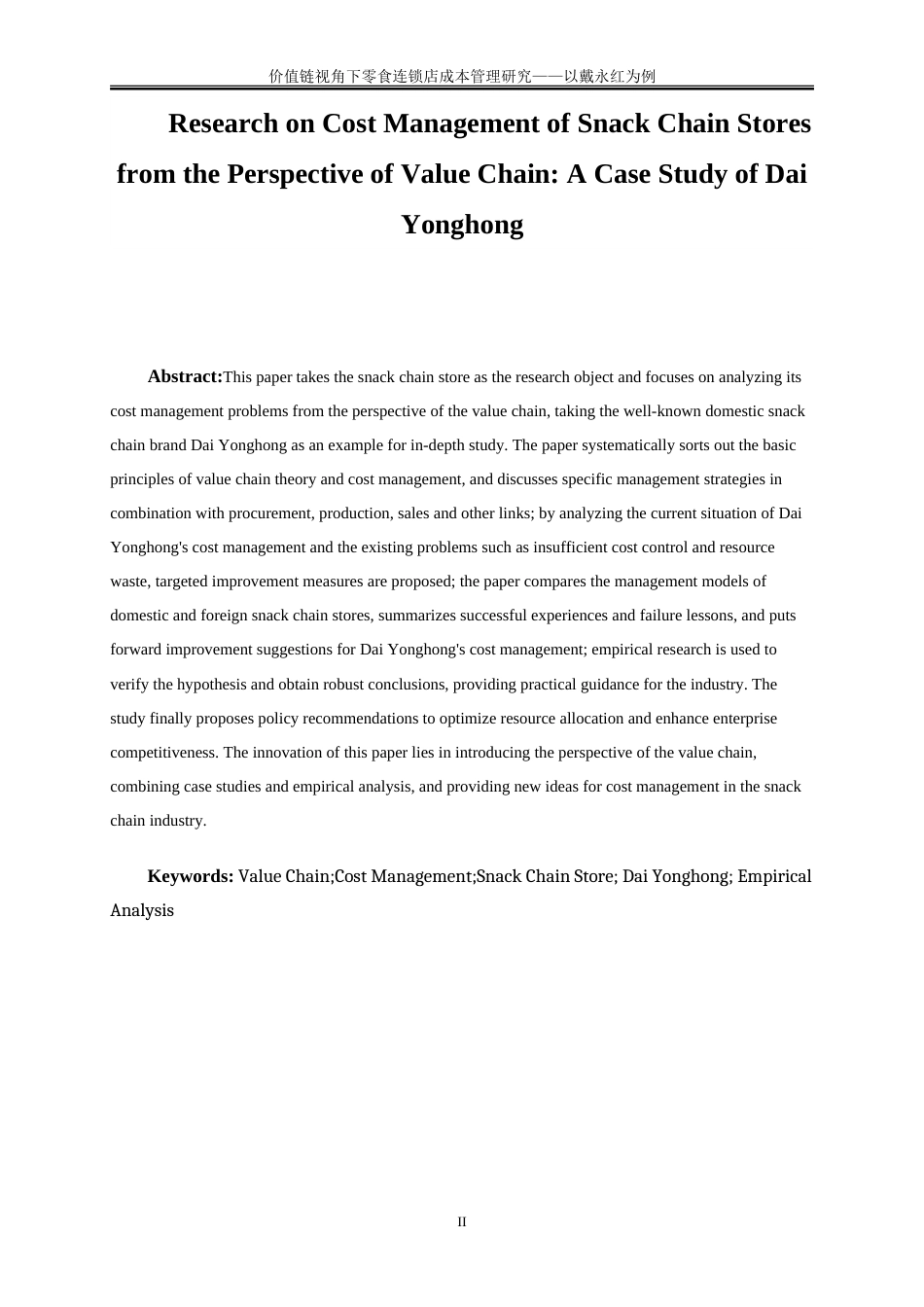 价值链视角下零食连锁店成本管理研究——以戴永红为例

Research on Cost Management of Snack Chain Stores from the Perspective of Value Chain: A Case Study of Dai Yonghong

Abstract:This paper takes the snack chain store as the research object and focuses on analyzing its cost management problems from the perspective of the value chain, taking the well-known domestic snack chain brand Dai Yonghong as an example for in-depth study. The paper systematically sorts out the basic principles of value chain theory and cost management, and discusses specific management strategies in combination with procurement, production, sales and other links; by analyzing the current situation of Dai Yonghong's cost management and the existing problems such as insufficient cost control and resource waste, targeted improvement measures are proposed; the paper compares the management models of domestic and foreign snack chain stores, summarizes successful experiences and failure lessons, and puts forward improvement suggestions for Dai Yonghong's cost management; empirical research is used to verify the hypothesis and obtain robust conclusions, providing practical guidance for the industry. The study finally proposes policy recommendations to optimize resource allocation and enhance enterprise competitiveness. The innovation of this paper lies in introducing the perspective of the value chain, combining case studies and empirical analysis, and providing new ideas for cost management in the snack chain industry.

Keywords: Value Chain;Cost Management;Snack Chain Store; Dai Yonghong; Empirical Analysis

II